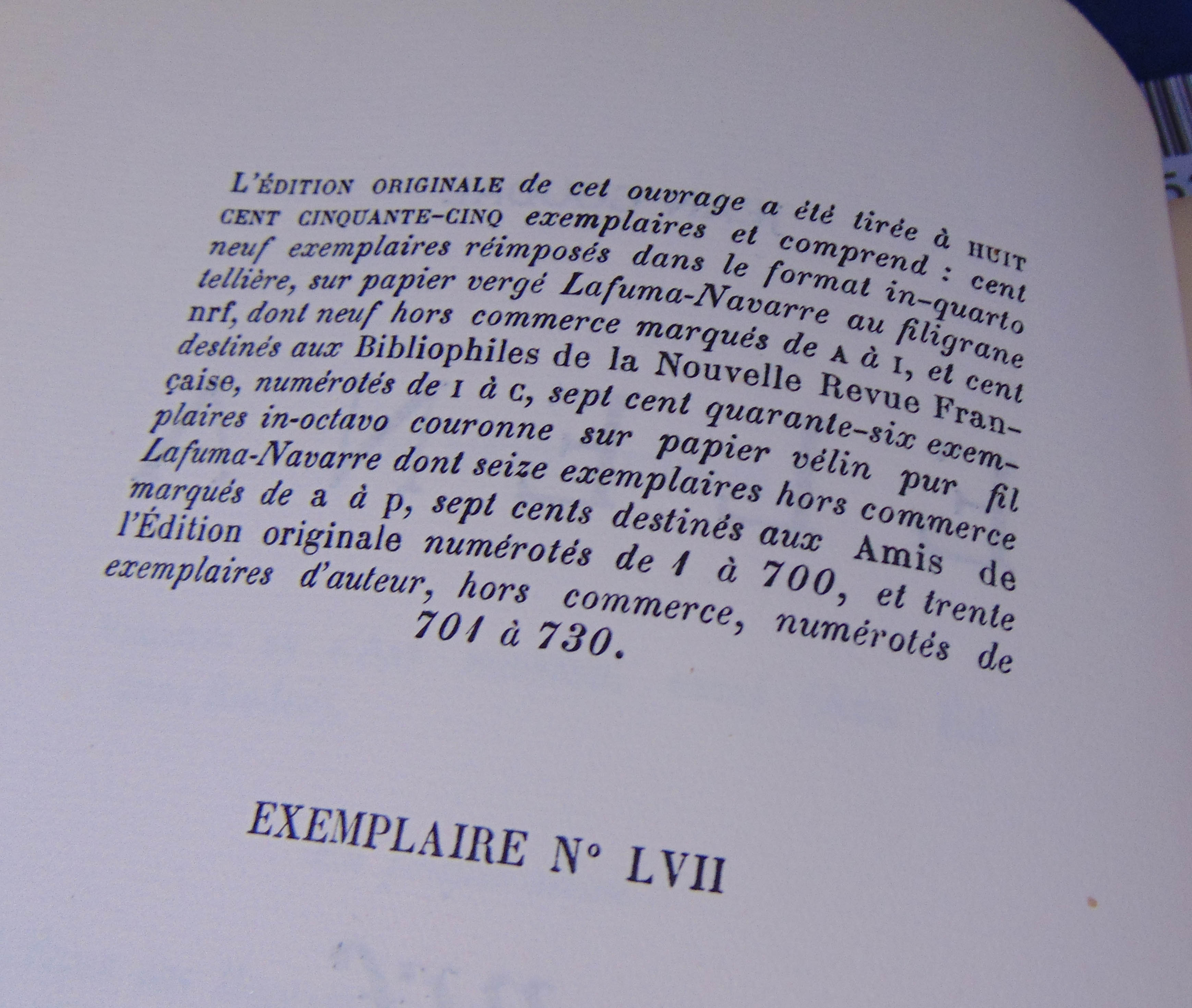 L'ÉDITION ORIGINALE de cet ouvrage a été tirée à HUIT CENT CINQUANTE-CINQ exemplaires et comprend : cent neuf exemplaires réimposés dans le format in-quarto tellière, sur papier vergé Lafuma-Navarre au filigrane nrf, dont neuf hors commerce marqués de A à I, et cent destinés aux Bibliophiles de la Nouvelle Revue Française, numérotés de I à C, sept cent quarante-six exemplaires in-octavo couronne sur papier vélin pur fil Lafuma-Navarre dont seize exemplaires hors commerce marqués de a à p, sept cents destinés aux Amis de l'Édition originale numérotés de 1 à 700, et trente exemplaires d'auteur, hors commerce, numérotés de 701 à 730.

EXEMPLAIRE N° LVII